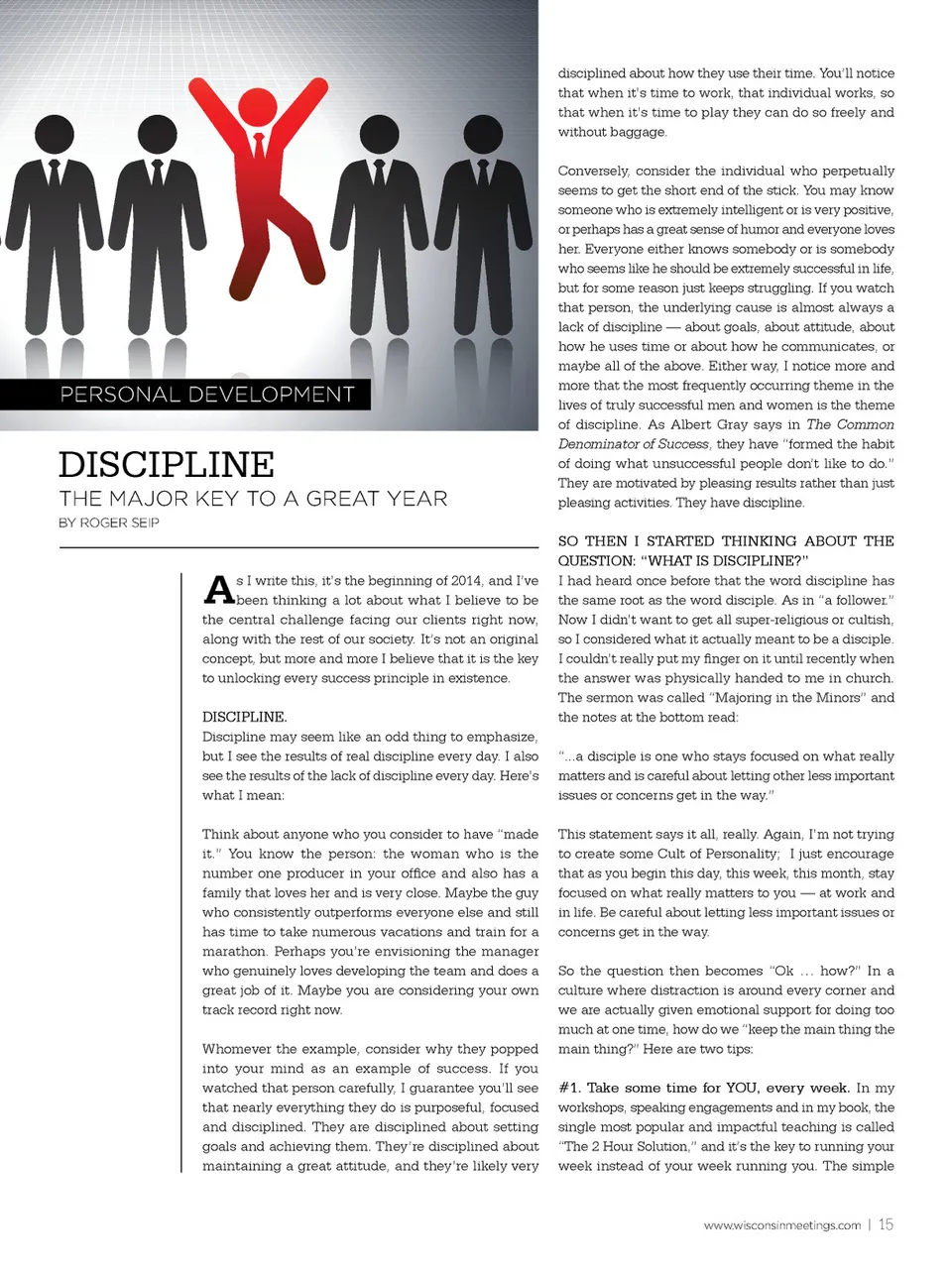 PERSONAL DEVELOPMENT

DISCIPLINE
THE MAJOR KEY TO A GREAT YEAR
BY ROGER SEIP

As I write this, it's the beginning of 2014, and I've been thinking a lot about what I believe to be the central challenge facing our clients right now, along with the rest of our society. It's not an original concept, but more and more I believe that it is the key to unlocking every success principle in existence.

DISCIPLINE.
Discipline may seem like an odd thing to emphasize, but I see the results of real discipline every day. I also see the results of the lack of discipline every day. Here's what I mean:

Think about anyone who you consider to have "made it." You know the person: the woman who is the number one producer in your office and also has a family that loves her and is very close. Maybe the guy who consistently outperforms everyone else and still has time to take numerous vacations and train for a marathon. Perhaps you're envisioning the manager who genuinely loves developing the team and does a great job of it. Maybe you are considering your own track record right now.

Whomever the example, consider why they popped into your mind as an example of success. If you watched that person carefully, I guarantee you'll see that nearly everything they do is purposeful, focused and disciplined. They are disciplined about setting goals and achieving them. They're disciplined about maintaining a great attitude, and they're likely very disciplined about how they use their time. You'll notice that when it's time to work, that individual works, so that when it's time to play they can do so freely and without baggage.

Conversely, consider the individual who perpetually seems to get the short end of the stick. You may know someone who is extremely intelligent or is very positive, or perhaps has a great sense of humor and everyone loves her. Everyone either knows somebody or is somebody who seems like he should be extremely successful in life, but for some reason just keeps struggling. If you watch that person, the underlying cause is almost always a lack of discipline — about goals, about attitude, about how he uses time or about how he communicates, or maybe all of the above. Either way, I notice more and more that the most frequently occurring theme in the lives of truly successful men and women is the theme of discipline. As Albert Gray says in The Common Denominator of Success, they have "formed the habit of doing what unsuccessful people don't like to do." They are motivated by pleasing results rather than just pleasing activities. They have discipline.

SO THEN I STARTED THINKING ABOUT THE QUESTION: "WHAT IS DISCIPLINE?"
I had heard once before that the word discipline has the same root as the word disciple. As in "a follower." Now I didn't want to get all super-religious or cultish, so I considered what it actually meant to be a disciple. I couldn't really put my finger on it until recently when the answer was physically handed to me in church. The sermon was called "Majoring in the Minors" and the notes at the bottom read:

"...a disciple is one who stays focused on what really matters and is careful about letting other less important issues or concerns get in the way."

This statement says it all, really. Again, I'm not trying to create some Cult of Personality; I just encourage that as you begin this day, this week, this month, stay focused on what really matters to you — at work and in life. Be careful about letting less important issues or concerns get in the way.

So the question then becomes "Ok ... how?" In a culture where distraction is around every corner and we are actually given emotional support for doing too much at one time, how do we "keep the main thing the main thing?" Here are two tips:

#1. Take some time for YOU, every week. In my workshops, speaking engagements and in my book, the single most popular and impactful teaching is called "The 2 Hour Solution," and it's the key to running your week instead of your week running you. The simple

www.wisconsinmeetings.com | 15